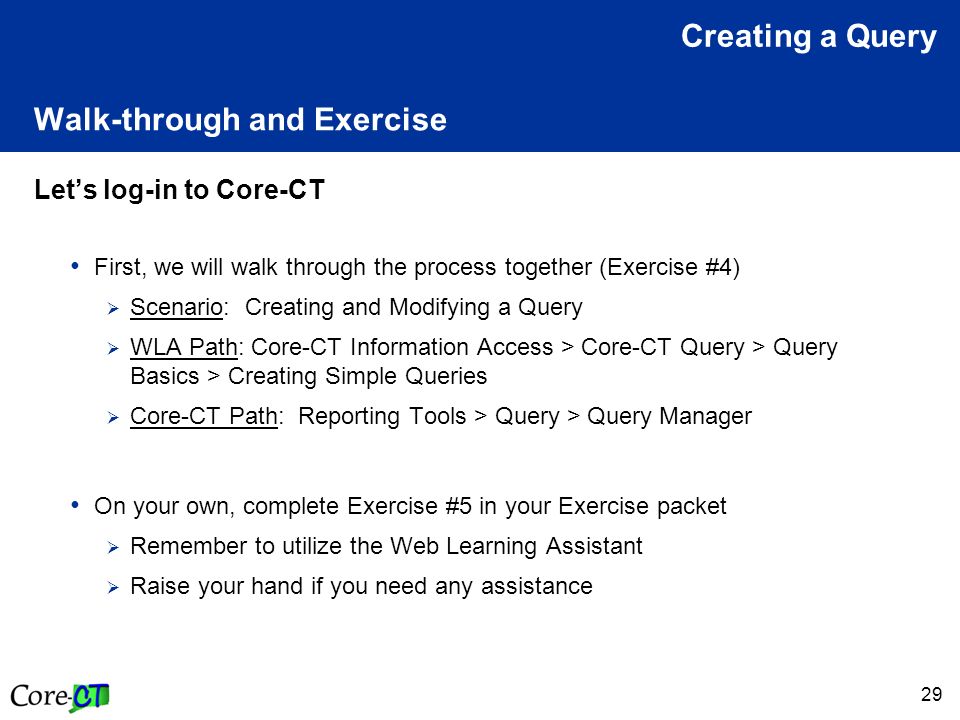 Creating a Query

Walk-through and Exercise

Let's log-in to Core-CT

• First, we will walk through the process together (Exercise #4)

➢ Scenario: Creating and Modifying a Query

➢ WLA Path: Core-CT Information Access > Core-CT Query > Query Basics > Creating Simple Queries

➢ Core-CT Path: Reporting Tools > Query > Query Manager

• On your own, complete Exercise #5 in your Exercise packet

➢ Remember to utilize the Web Learning Assistant

➢ Raise your hand if you need any assistance

Core-CT

29